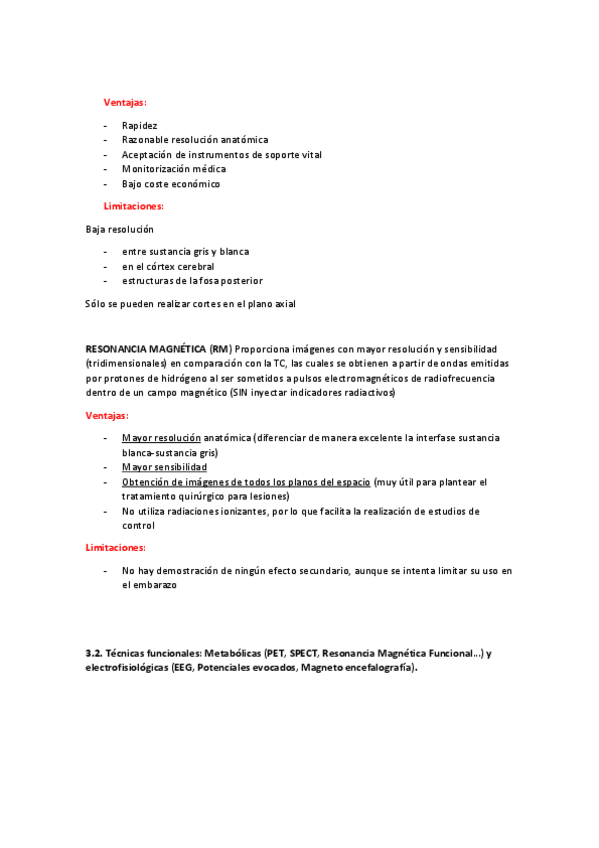 Ventajas:

- Rapidez
- Razonable resolución anatómica
- Aceptación de instrumentos de soporte vital
- Monitorización médica
- Bajo coste económico

Limitaciones:

Baja resolución

- entre sustancia gris y blanca
- en el córtex cerebral
- estructuras de la fosa posterior

Sólo se pueden realizar cortes en el plano axial

RESONANCIA MAGNÉTICA (RM) Proporciona imágenes con mayor resolución y sensibilidad (tridimensionales) en comparación con la TC, las cuales se obtienen a partir de ondas emitidas por protones de hidrógeno al ser sometidos a pulsos electromagnéticos de radiofrecuencia dentro de un campo magnético (SIN inyectar indicadores radiactivos)

Ventajas:

- Mayor resolución anatómica (diferenciar de manera excelente la interfase sustancia blanca-sustancia gris)
- Mayor sensibilidad
- Obtención de imágenes de todos los planos del espacio (muy útil para plantear el tratamiento quirúrgico para lesiones)
- No utiliza radiaciones ionizantes, por lo que facilita la realización de estudios de control

Limitaciones:

- No hay demostración de ningún efecto secundario, aunque se intenta limitar su uso en el embarazo

3.2. Técnicas funcionales: Metabólicas (PET, SPECT, Resonancia Magnética Funcional...) y electrofisiológicas (EEG, Potenciales evocados, Magneto encefalografía).